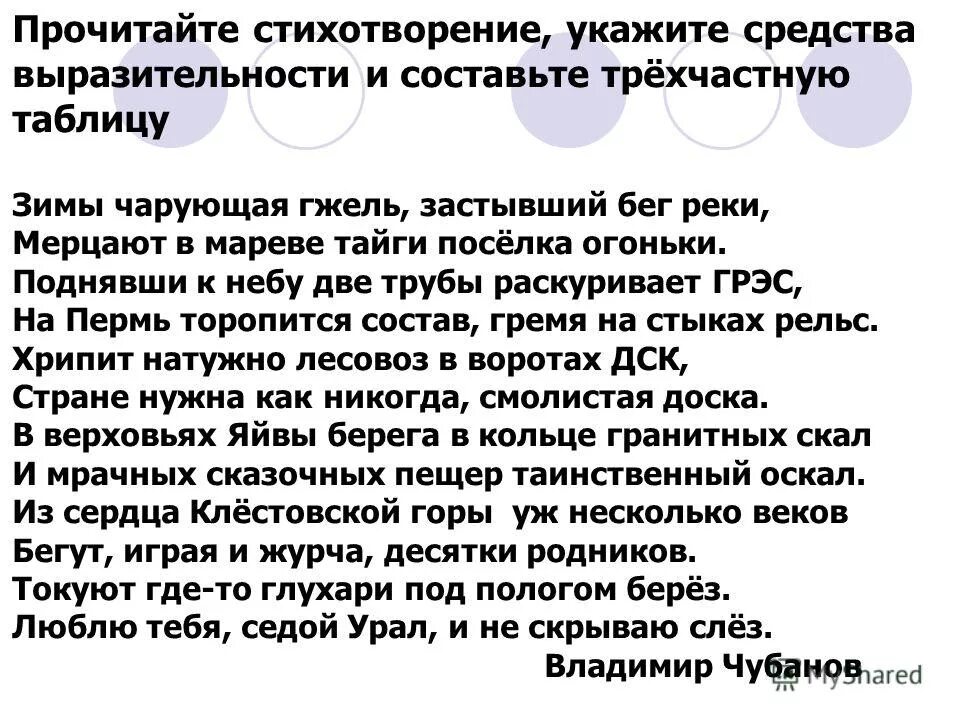 Прочитайте стихотворение, укажите средства выразительности и составьте трёхчастную таблицу

Зимы чарующая гжель, застывший бег реки,
Мерцают в мареве тайги посёлка огоньки.
Поднявши к небу две трубы раскуривает ГРЭС,
На Пермь торопится состав, гремя на стыках рельс.
Хрипит натужно лесовоз в воротах ДСК,
Стране нужна как никогда, смолистая доска.
В верховьях Яйвы берега в кольце гранитных скал
И мрачных сказочных пещер таинственный оскал.
Из сердца Клёстовской горы уж несколько веков
Бегут, играя и журча, десятки родников.
Токуют где-то глухари под пологом берёз.
Люблю тебя, седой Урал, и не скрываю слёз.

Владимир Чубанов

MyShared